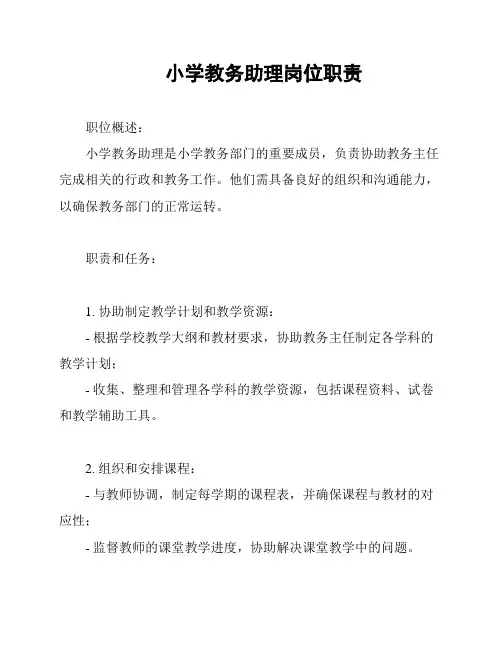 小学教务助理岗位职责

职位概述：

小学教务助理是小学教务部门的重要成员，负责协助教务主任完成相关的行政和教务工作。他们需具备良好的组织和沟通能力，以确保教务部门的正常运转。

职责和任务：

1. 协助制定教学计划和教学资源：

- 根据学校教学大纲和教材要求，协助教务主任制定各学科的教学计划；

- 收集、整理和管理各学科的教学资源，包括课程资料、试卷和教学辅助工具。

2. 组织和安排课程：

- 与教师协调，制定每学期的课程表，并确保课程与教材的对应性；

- 监督教师的课堂教学进度，协助解决课堂教学中的问题。